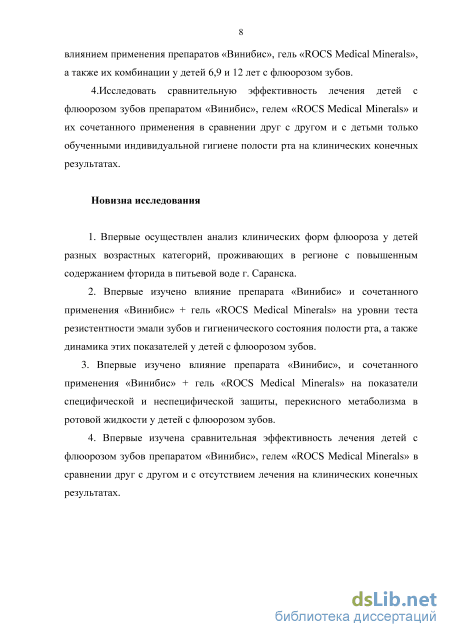 8

влиянием применения препаратов «Винибис», гель «ROCS Medical Minerals», а также их комбинации у детей 6,9 и 12 лет с флюорозом зубов.

4.Исследовать сравнительную эффективность лечения детей с флюорозом зубов препаратом «Винибис», гелем «ROCS Medical Minerals» и их сочетанного применения в сравнении друг с другом и с детьми только обученными индивидуальной гигиене полости рта на клинических конечных результатах.

Новизна исследования

1. Впервые осуществлен анализ клинических форм флюороза у детей разных возрастных категорий, проживающих в регионе с повышенным содержанием фторида в питьевой воде г. Саранска.

2. Впервые изучено влияние препарата «Винибис» и сочетанного применения «Винибис» + гель «ROCS Medical Minerals» на уровни теста резистентности эмали зубов и гигиенического состояния полости рта, а также динамика этих показателей у детей с флюорозом зубов.

3. Впервые изучено влияние препарата «Винибис», и сочетанного применения «Винибис» + гель «ROCS Medical Minerals» на показатели специфической и неспецифической защиты, перекисного метаболизма в ротовой жидкости у детей с флюорозом зубов.

4. Впервые изучена сравнительная эффективность лечения детей с флюорозом зубов препаратом «Винибис», гелем «ROCS Medical Minerals» в сравнении друг с другом и с отсутствием лечения на клинических конечных результатах.

dsLib.net
библиотека диссертаций